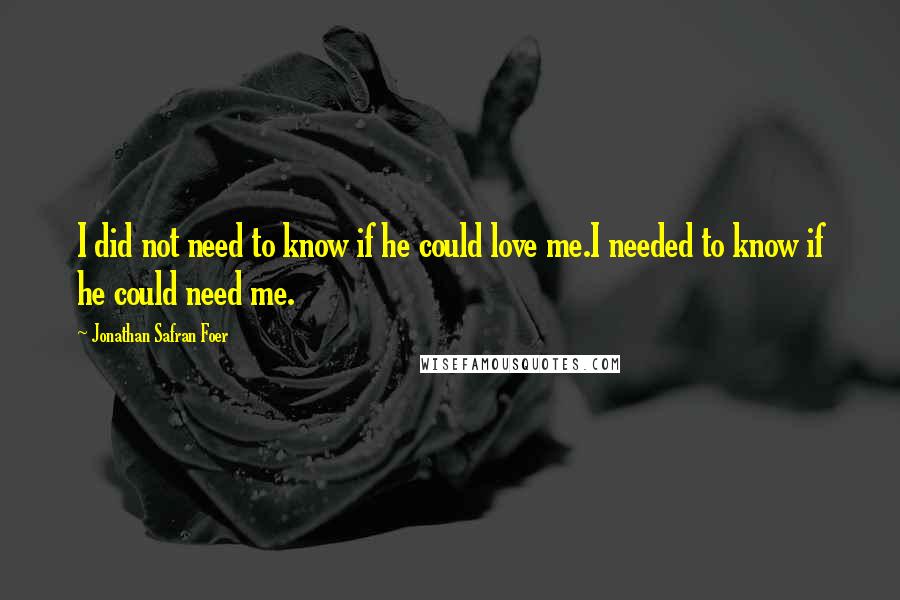 I did not need to know if he could love me.I needed to know if he could need me.

~ Jonathan Safran Foer

WISEFAMOUSQUOTES.COM